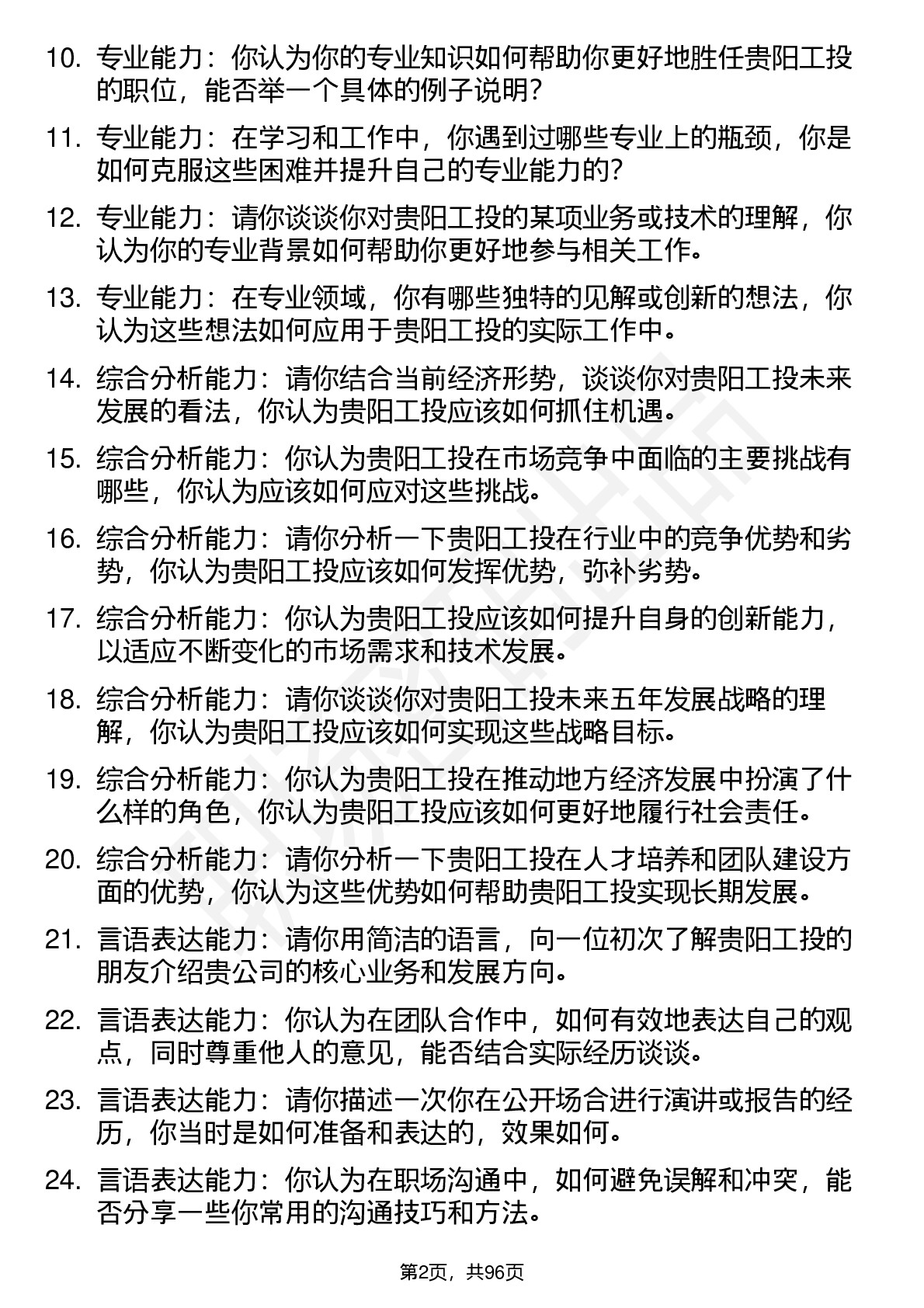 10. 专业能力：你认为你的专业知识如何帮助你更好地胜任贵阳工投的职位，能否举一个具体的例子说明？

11. 专业能力：在学习和工作中，你遇到过哪些专业上的瓶颈，你是如何克服这些困难并提升自己的专业能力的？

12. 专业能力：请你谈谈你对贵阳工投的某项业务或技术的理解，你认为你的专业背景如何帮助你更好地参与相关工作。

13. 专业能力：在专业领域，你有哪些独特的见解或创新的想法，你认为这些想法如何应用于贵阳工投的实际工作中。

14. 综合分析能力：请你结合当前经济形势，谈谈你对贵阳工投未来发展的看法，你认为贵阳工投应该如何抓住机遇。

15. 综合分析能力：你认为贵阳工投在市场竞争中面临的主要挑战有哪些，你认为应该如何应对这些挑战。

16. 综合分析能力：请你分析一下贵阳工投在行业中的竞争优势和劣势，你认为贵阳工投应该如何发挥优势，弥补劣势。

17. 综合分析能力：你认为贵阳工投应该如何提升自身的创新能力，以适应不断变化的市场需求和技术发展。

18. 综合分析能力：请你谈谈你对贵阳工投未来五年发展战略的理解，你认为贵阳工投应该如何实现这些战略目标。

19. 综合分析能力：你认为贵阳工投在推动地方经济发展中扮演了什么样的角色，你认为贵阳工投应该如何更好地履行社会责任。

20. 综合分析能力：请你分析一下贵阳工投在人才培养和团队建设方面的优势，你认为这些优势如何帮助贵阳工投实现长期发展。

21. 言语表达能力：请你用简洁的语言，向一位初次了解贵阳工投的朋友介绍贵公司的核心业务和发展方向。

22. 言语表达能力：你认为在团队合作中，如何有效地表达自己的观点，同时尊重他人的意见，能否结合实际经历谈谈。

23. 言语表达能力：请你描述一次你在公开场合进行演讲或报告的经历，你当时是如何准备和表达的，效果如何。

24. 言语表达能力：你认为在职场沟通中，如何避免误解和冲突，能否分享一些你常用的沟通技巧和方法。

第2页，共96页